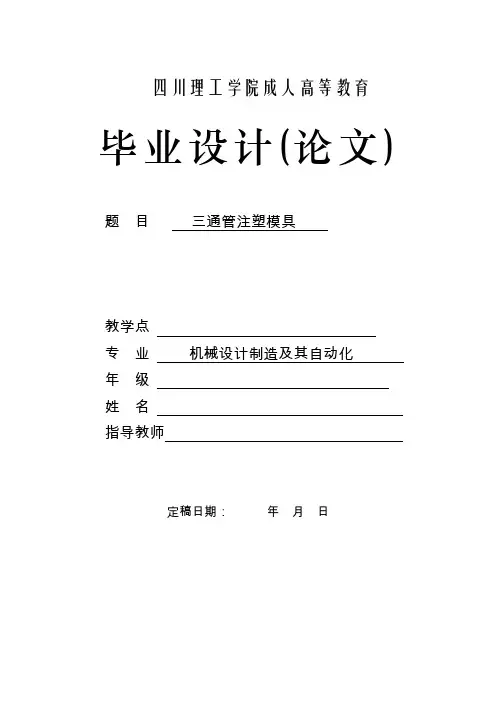 四川理工学院成人高等教育

毕业设计(论文)

题 目 三通管注塑模具

教学点

专 业 机械设计制造及其自动化

年 级

姓 名

指导教师

定稿日期： 年 月 日